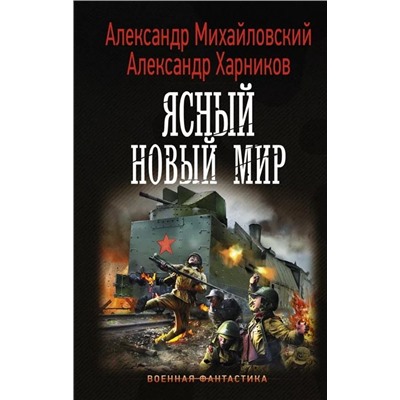 Александр Михайловский
Александр Харников

ЯСНЫЙ
НОВЫЙ МИР

ВОЕННАЯ ФАНТАСТИКА